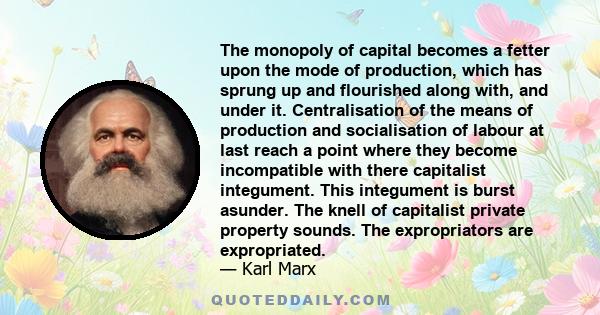 The monopoly of capital becomes a fetter upon the mode of production, which has sprung up and flourished along with, and under it. Centralisation of the means of production and socialisation of labour at last reach a point where they become incompatible with there capitalist integument. This integument is burst asunder. The knell of capitalist private property sounds. The expropriators are expropriated.
— Karl Marx

QUOTEDDAILY.COM